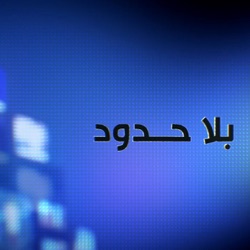 بلا حدود